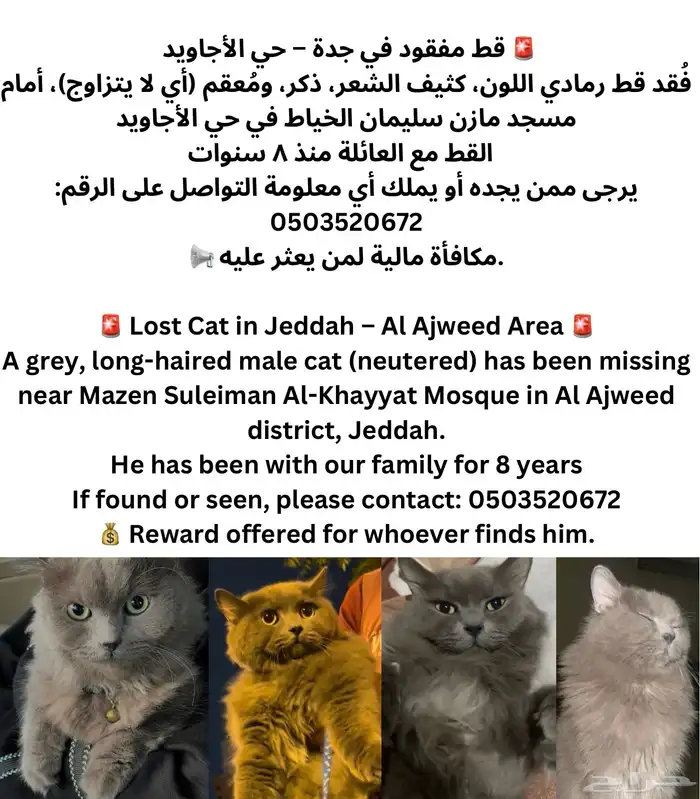 🚨 قط مفقود في جدة – حي الأجاويد
فُقد قط رمادي اللون، كثيف الشعر، ذكر، ومُعقم (أي لا يتزاوج)، أمام مسجد مازن سليمان الخياط في حي الأجاويد
القط مع العائلة منذ ٨ سنوات
يرجى ممن يجده أو يملك أي معلومة التواصل على الرقم:
0503520672
📢 مكافأة مالية لمن يعثر عليه.

🚨 Lost Cat in Jeddah – Al Ajweed Area 🚨
A grey, long-haired male cat (neutered) has been missing near Mazen Suleiman Al-Khayyat Mosque in Al Ajweed district, Jeddah.
He has been with our family for 8 years
If found or seen, please contact: 0503520672
💰 Reward offered for whoever finds him.

حراج